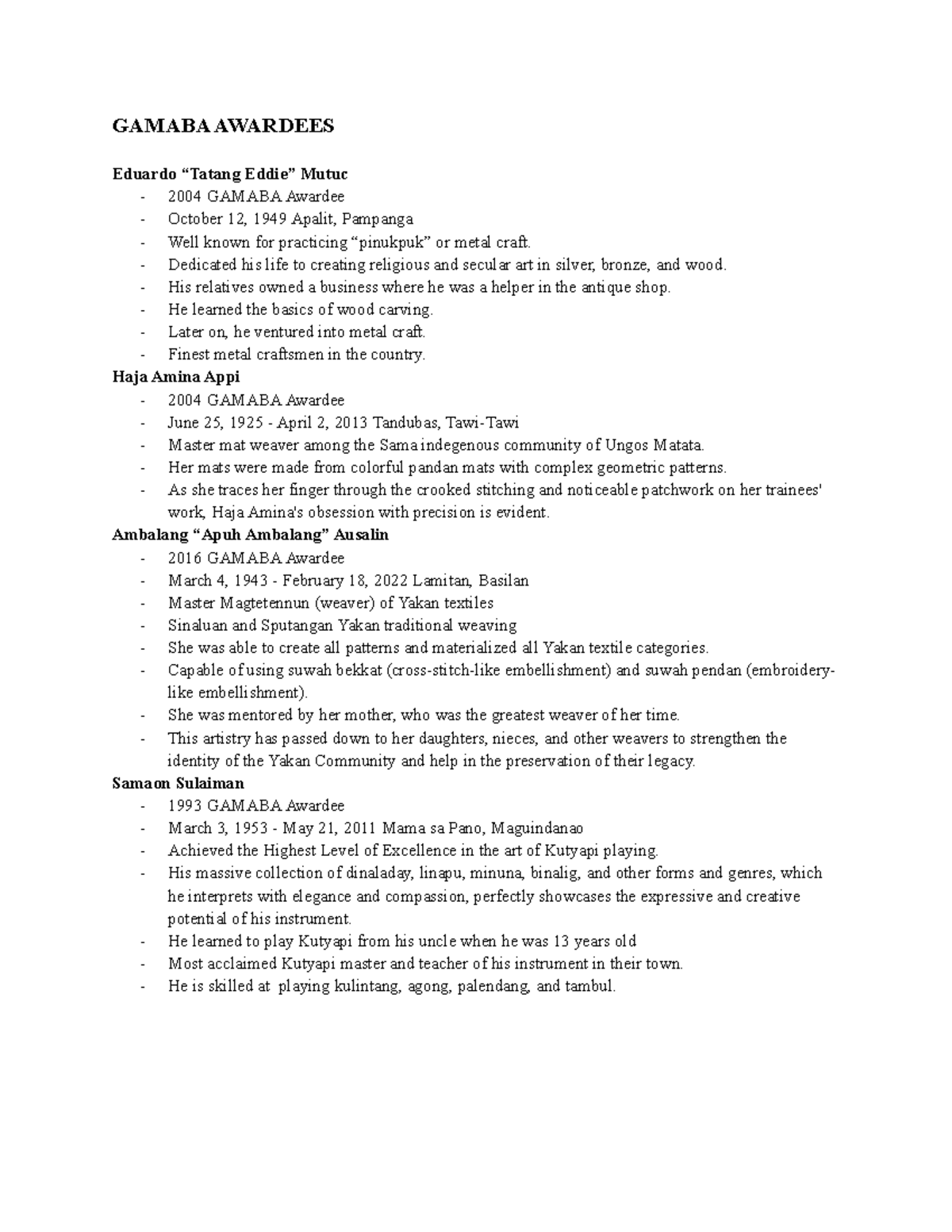 GAMABA AWARDEES

Eduardo “Tatang Eddie” Mutuc
- 2004 GAMABA Awardee
- October 12, 1949 Apalit, Pampanga
- Well known for practicing “pinukpuk” or metal craft.
- Dedicated his life to creating religious and secular art in silver, bronze, and wood.
- His relatives owned a business where he was a helper in the antique shop.
- He learned the basics of wood carving.
- Later on, he ventured into metal craft.
- Finest metal craftsmen in the country.

Haja Amina Appi
- 2004 GAMABA Awardee
- June 25, 1925 - April 2, 2013 Tandubas, Tawi-Tawi
- Master mat weaver among the Sama indegenous community of Ungos Matata.
- Her mats were made from colorful pandan mats with complex geometric patterns.
- As she traces her finger through the crooked stitching and noticeable patchwork on her trainees' work, Haja Amina's obsession with precision is evident.

Ambalang “Apuh Ambalang” Ausalin
- 2016 GAMABA Awardee
- March 4, 1943 - February 18, 2022 Lamitan, Basilan
- Master Magtetennun (weaver) of Yakan textiles
- Sinaluan and Sputangan Yakan traditional weaving
- She was able to create all patterns and materialized all Yakan textile categories.
- Capable of using suwah bekkat (cross-stitch-like embellishment) and suwah pendan (embroidery-like embellishment).
- She was mentored by her mother, who was the greatest weaver of her time.
- This artistry has passed down to her daughters, nieces, and other weavers to strengthen the identity of the Yakan Community and help in the preservation of their legacy.

Samaon Sulaiman
- 1993 GAMABA Awardee
- March 3, 1953 - May 21, 2011 Mama sa Pano, Maguindanao
- Achieved the Highest Level of Excellence in the art of Kutyapi playing.
- His massive collection of dinaladay, linapu, minuna, binalig, and other forms and genres, which he interprets with elegance and compassion, perfectly showcases the expressive and creative potential of his instrument.
- He learned to play Kutyapi from his uncle when he was 13 years old
- Most acclaimed Kutyapi master and teacher of his instrument in their town.
- He is skilled at playing kulintang, agong, palendang, and tambul.